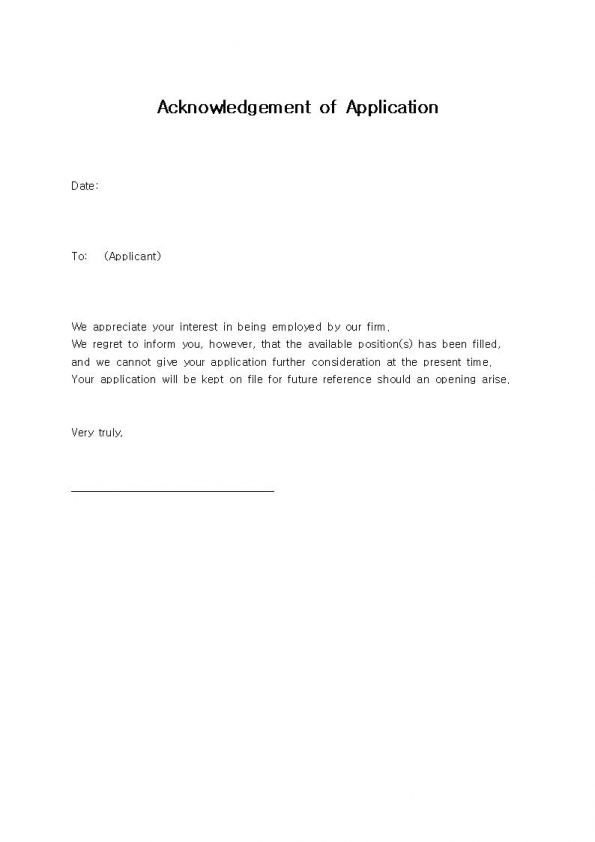 Acknowledgement of Application

Date:

To: (Applicant)

We appreciate your interest in being employed by our firm.
We regret to inform you, however, that the available position(s) has been filled, and we cannot give your application further consideration at the present time.
Your application will be kept on file for future reference should an opening arise.

Very truly,